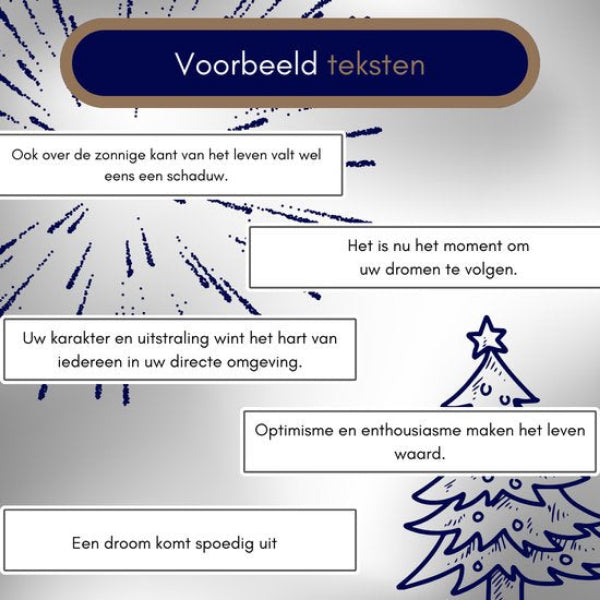 Voorbeeld teksten

Ook over de zonnige kant van het leven valt wel eens een schaduw.

Het is nu het moment om uw dromen te volgen.

Uw karakter en uitstraling wint het hart van iedereen in uw directe omgeving.

Optimisme en enthousiasme maken het leven waard.

Een droom komt spoedig uit